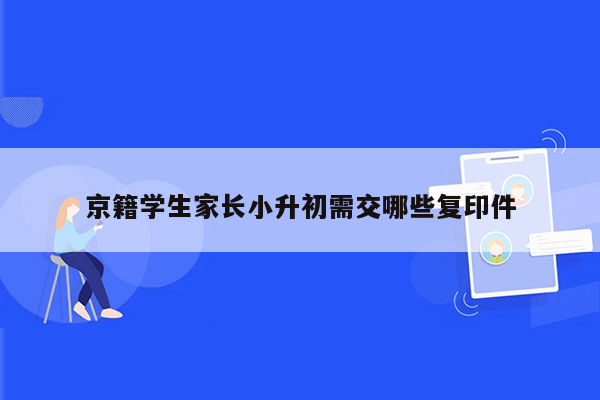 京籍学生家长小升初需交哪些复印件